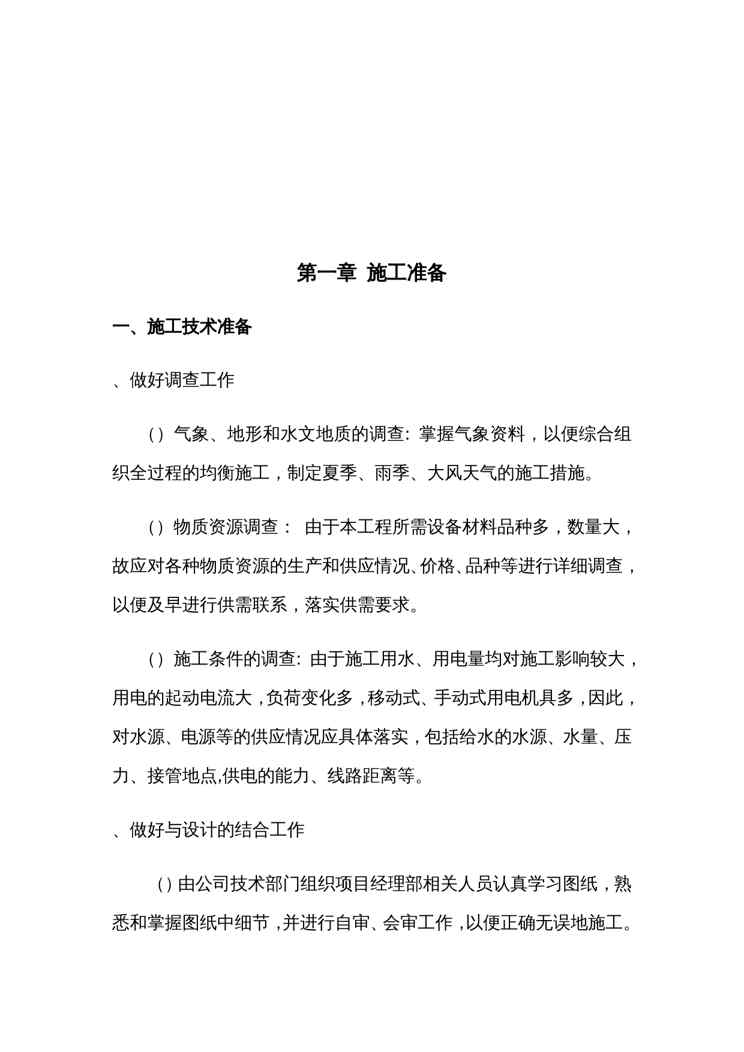 第一章 施工准备

一、施工技术准备

、做好调查工作

（）气象、地形和水文地质的调查：掌握气象资料，以便综合组织全过程的均衡施工，制定夏季、雨季、大风天气的施工措施。

（）物质资源调查： 由于本工程所需设备材料品种多，数量大，故应对各种物质资源的生产和供应情况、价格、品种等进行详细调查，以便及早进行供需联系，落实供需要求。

（）施工条件的调查：由于施工用水、用电量均对施工影响较大，用电的起动电流大，负荷变化多，移动式、手动式用电机具多，因此，对水源、电源等的供应情况应具体落实，包括给水的水源、水量、压力、接管地点,供电的能力、线路距离等。

、做好与设计的结合工作

（）由公司技术部门组织项目经理部相关人员认真学习图纸，熟悉和掌握图纸中细节，并进行自审、会审工作，以便正确无误地施工。